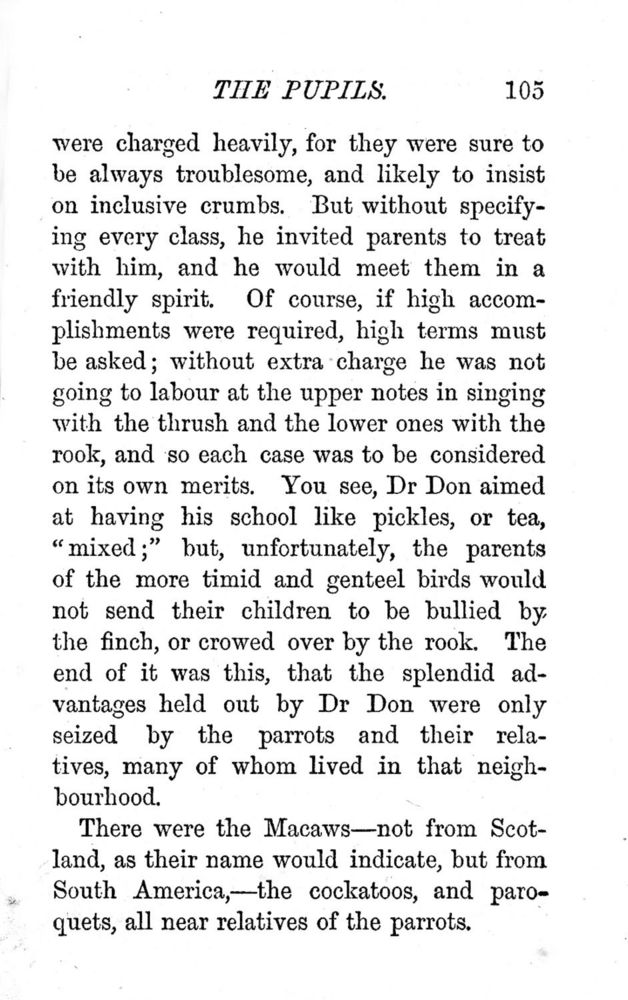 THE PUPILS. 105

were charged heavily, for they were sure to be always troublesome, and likely to insist on inclusive crumbs. But without specifying every class, he invited parents to treat with him, and he would meet them in a friendly spirit. Of course, if high accomplishments were required, high terms must be asked; without extra charge he was not going to labour at the upper notes in singing with the thrush and the lower ones with the rook, and so each case was to be considered on its own merits. You see, Dr Don aimed at having his school like pickles, or tea, "mixed;" but, unfortunately, the parents of the more timid and genteel birds would not send their children to be bullied by the finch, or crowed over by the rook. The end of it was this, that the splendid advantages held out by Dr Don were only seized by the parrots and their relatives, many of whom lived in that neighbourhood.

There were the Macaws—not from Scotland, as their name would indicate, but from South America,—the cockatoos, and paroquets, all near relatives of the parrots.